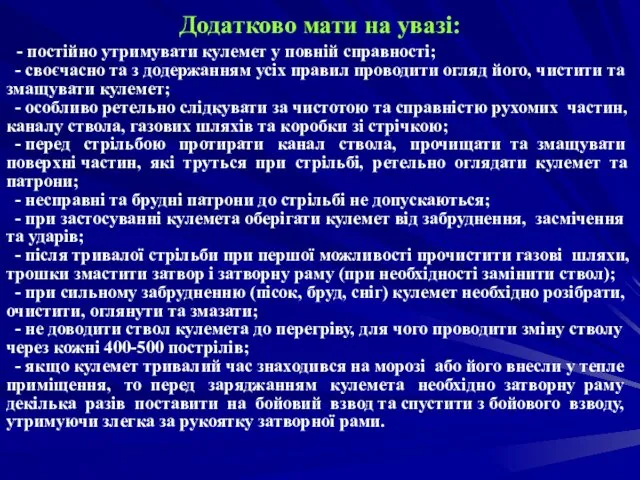 Додатково мати на увазі:

- постійно утримувати кулемет у повній справності;

- своєчасно та з додержанням усіх правил проводити огляд його, чистити та змащувати кулемет;

- особливо ретельно слідкувати за чистотою та справністю рухомих частин, каналу ствола, газових шляхів та коробки зі стрічкою;

- перед стрільбою протирати канал ствола, прочищати та змащувати поверхні частин, які труться при стрільбі, ретельно оглядати кулемет та патрони;

- несправні та брудні патрони до стрільбі не допускаються;

- при застосуванні кулемета оберігати кулемет від забруднення, засмічення та ударів;

- після тривалої стрільби при першої можливості прочистити газові шляхи, трошки змастити затвор і затворну раму (при необхідності замінити ствол);

- при сильному забрудненню (пісок, бруд, сніг) кулемет необхідно розібрати, очистити, оглянути та змазати;

- не доводити ствол кулемета до перегріву, для чого проводити зміну стволу через кожні 400-500 пострілів;

- якщо кулемет тривалий час знаходився на морозі або його внесли у тепле приміщення, то перед заряджанням кулемета необхідно затворну раму декілька разів поставити на бойовий взвод та спустити з бойового взводу, утримуючи злегка за рукоятку затворної рами.